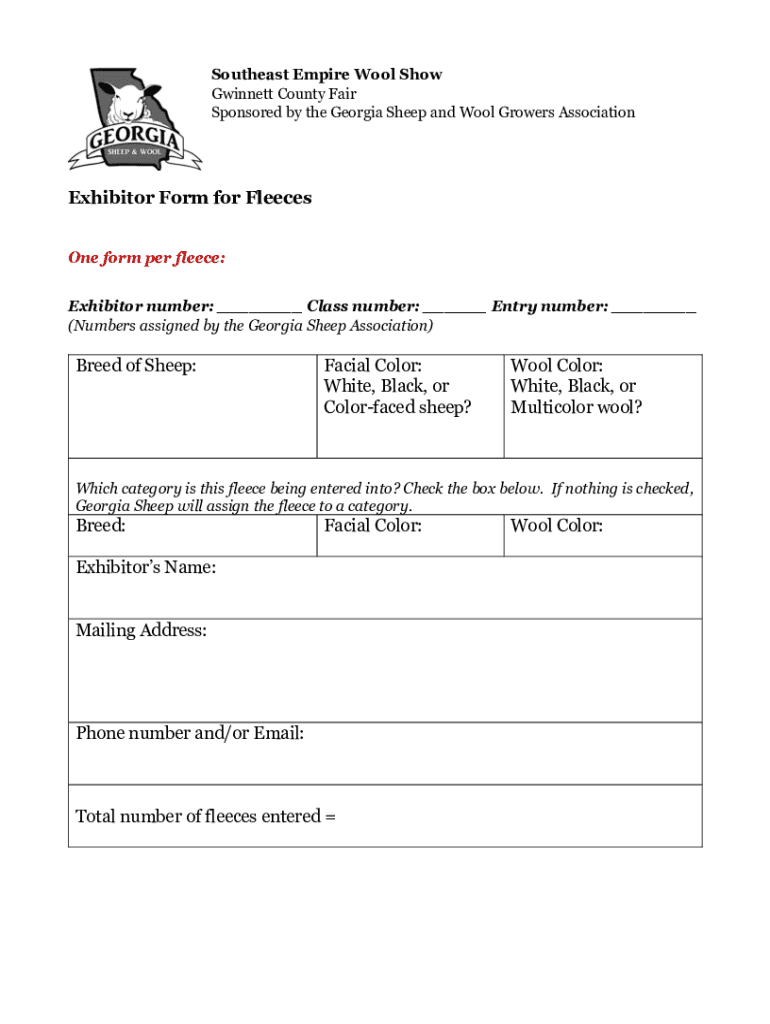 GEORGIA
SHEEP & WOOL

Southeast Empire Wool Show
Gwinnett County Fair
Sponsored by the Georgia Sheep and Wool Growers Association

Exhibitor Form for Fleeces

One form per fleece:

Exhibitor number: ________ Class number: ______ Entry number: ________
(Numbers assigned by the Georgia Sheep Association)

| Breed of Sheep: | Facial Color: White, Black, or Color-faced sheep? | Wool Color: White, Black, or Multicolor wool? |
|---|---|---|

Which category is this fleece being entered into? Check the box below. If nothing is checked, Georgia Sheep will assign the fleece to a category.

| Breed: | Facial Color: | Wool Color: |
|---|---|---|

Exhibitor's Name:

Mailing Address:

Phone number and/or Email:

Total number of fleeces entered =